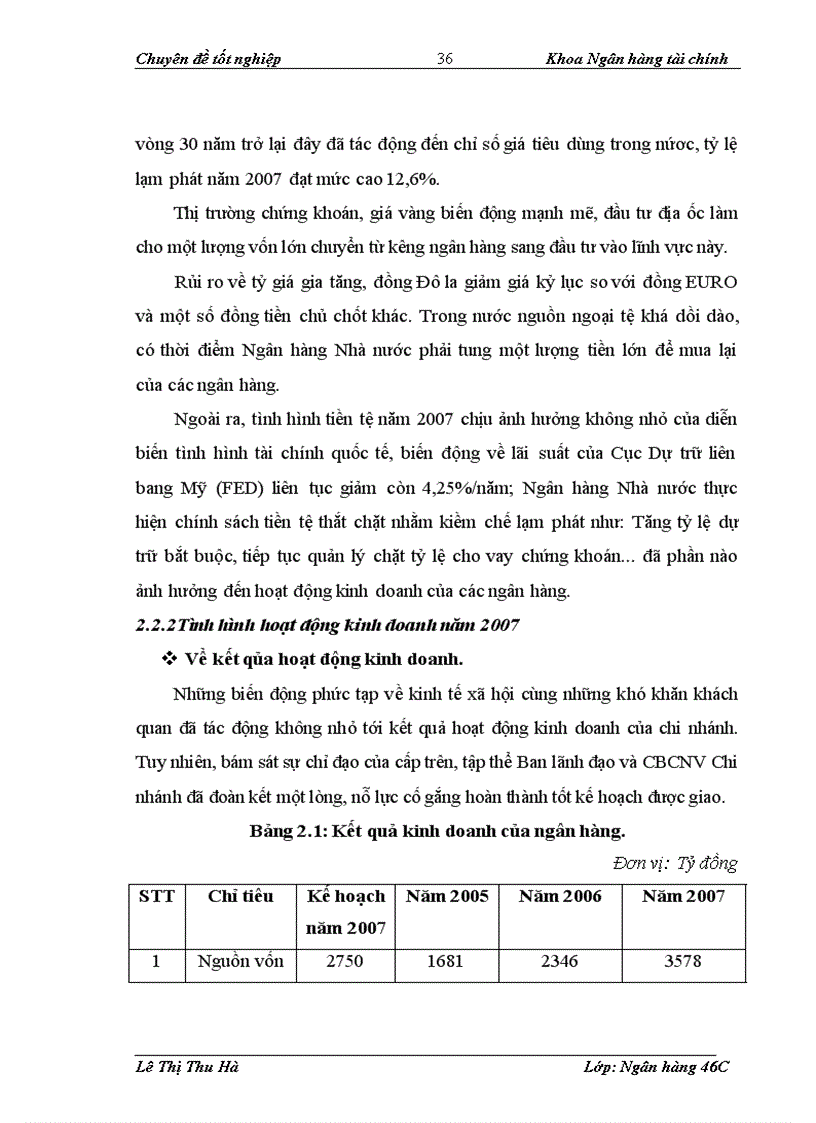 Chuyên đề tốt nghiệp 36 Khoa Ngân hàng tài chính

vòng 30 năm trở lại đây đã tác động đến chỉ số giá tiêu dùng trong nước, tỷ lệ lạm phát năm 2007 đạt mức cao 12,6%.

Thị trường chứng khoán, giá vàng biến động mạnh mẽ, đầu tư địa ốc làm cho một lượng vốn lớn chuyển từ kênh ngân hàng sang đầu tư vào lĩnh vực này.

Rủi ro về tỷ giá gia tăng, đồng Đô la giảm giá kỷ lục so với đồng EURO và một số đồng tiền chủ chốt khác. Trong nước nguồn ngoại tệ khá dồi dào, có thời điểm Ngân hàng Nhà nước phải tung một lượng tiền lớn để mua lại của các ngân hàng.

Ngoài ra, tình hình tiền tệ năm 2007 chịu ảnh hưởng không nhỏ của diễn biến tình hình tài chính quốc tế, biến động về lãi suất của Cục Dự trữ liên bang Mỹ (FED) liên tục giảm còn 4,25%/năm; Ngân hàng Nhà nước thực hiện chính sách tiền tệ thắt chặt nhằm kiềm chế lạm phát như: Tăng tỷ lệ dự trữ bắt buộc, tiếp tục quản lý chặt tỷ lệ cho vay chứng khoán... đã phần nào ảnh hưởng đến hoạt động kinh doanh của các ngân hàng.

2.2.2 Tình hình hoạt động kinh doanh năm 2007

❖ Về kết qủa hoạt động kinh doanh.

Những biến động phức tạp về kinh tế xã hội cùng những khó khăn khách quan đã tác động không nhỏ tới kết quả hoạt động kinh doanh của chi nhánh. Tuy nhiên, bám sát sự chỉ đạo của cấp trên, tập thể Ban lãnh đạo và CBCNV Chi nhánh đã đoàn kết một lòng, nỗ lực cố gắng hoàn thành tốt kế hoạch được giao.

Bảng 2.1: Kết quả kinh doanh của ngân hàng.

Đơn vị: Tỷ đồng

| STT | Chỉ tiêu | Kế hoạch năm 2007 | Năm 2005 | Năm 2006 | Năm 2007 |
|---|---|---|---|---|---|
| 1 | Nguồn vốn | 2750 | 1681 | 2346 | 3578 |

Lê Thị Thu Hà Lớp: Ngân hàng 46C